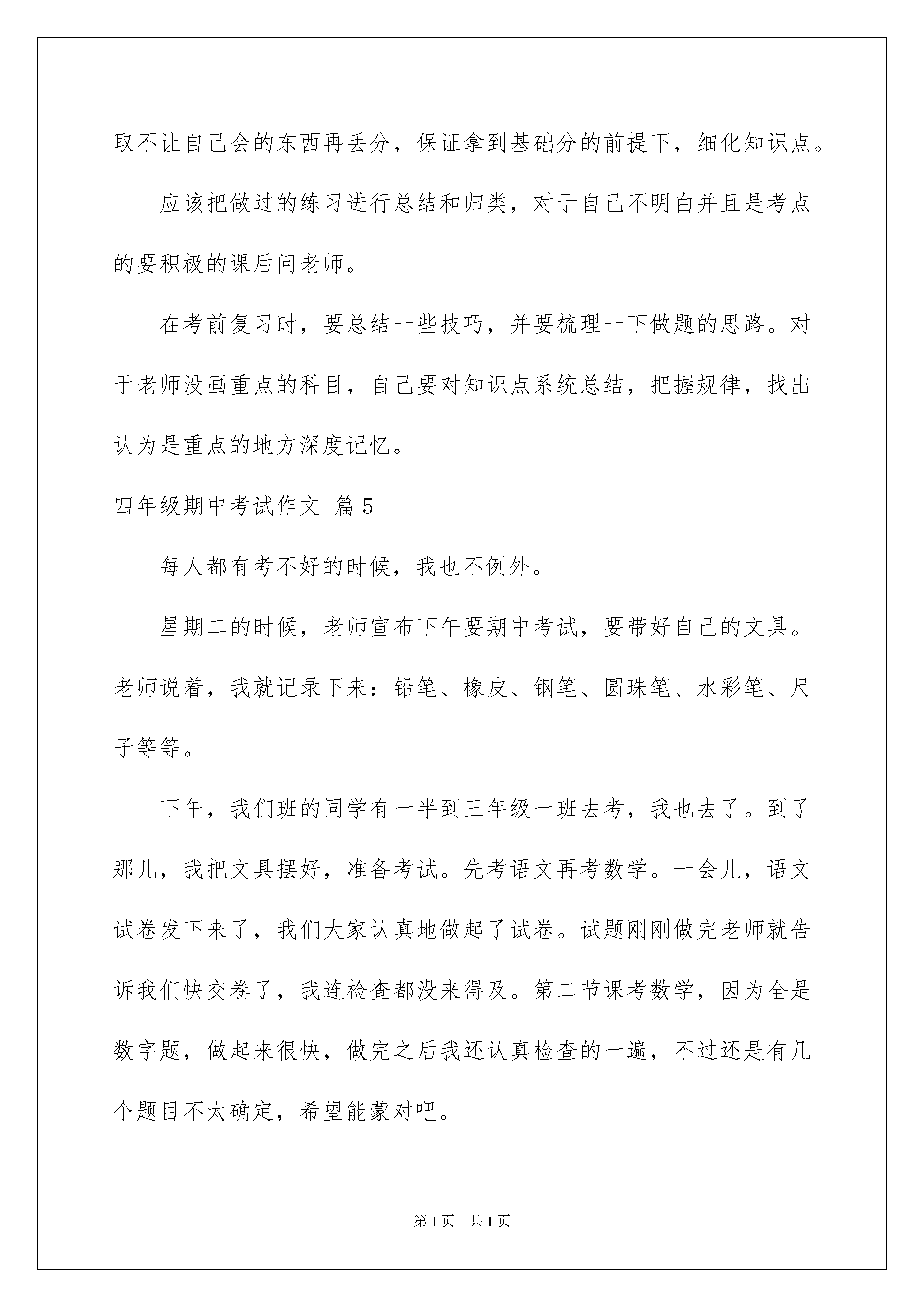 取不让自己会的东西再丢分，保证拿到基础分的前提下，细化知识点。

应该把做过的练习进行总结和归类，对于自己不明白并且是考点的要积极的课后问老师。

在考前复习时，要总结一些技巧，并要梳理一下做题的思路。对于老师没画重点的科目，自己要对知识点系统总结，把握规律，找出认为是重点的地方深度记忆。

四年级期中考试作文 篇5

每人都有考不好的时候，我也不例外。

星期二的时候，老师宣布下午要期中考试，要带好自己的文具。老师说着，我就记录下来：铅笔、橡皮、钢笔、圆珠笔、水彩笔、尺子等等。

下午，我们班的同学有一半到三年级一班去考，我也去了。到了那儿，我把文具摆好，准备考试。先考语文再考数学。一会儿，语文试卷发下来了，我们大家认真地做起了试卷。试题刚刚做完老师就告诉我们快交卷了，我连检查都没来得及。第二节课考数学，因为全是数字题，做起来很快，做完之后我还认真检查的一遍，不过还是有几个题目不太确定，希望能蒙对吧。

第1页 共1页